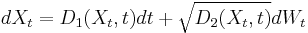 $dX_t = D_1(X_t, t)dt + \sqrt{D_2(X_t, t)}dW_t$